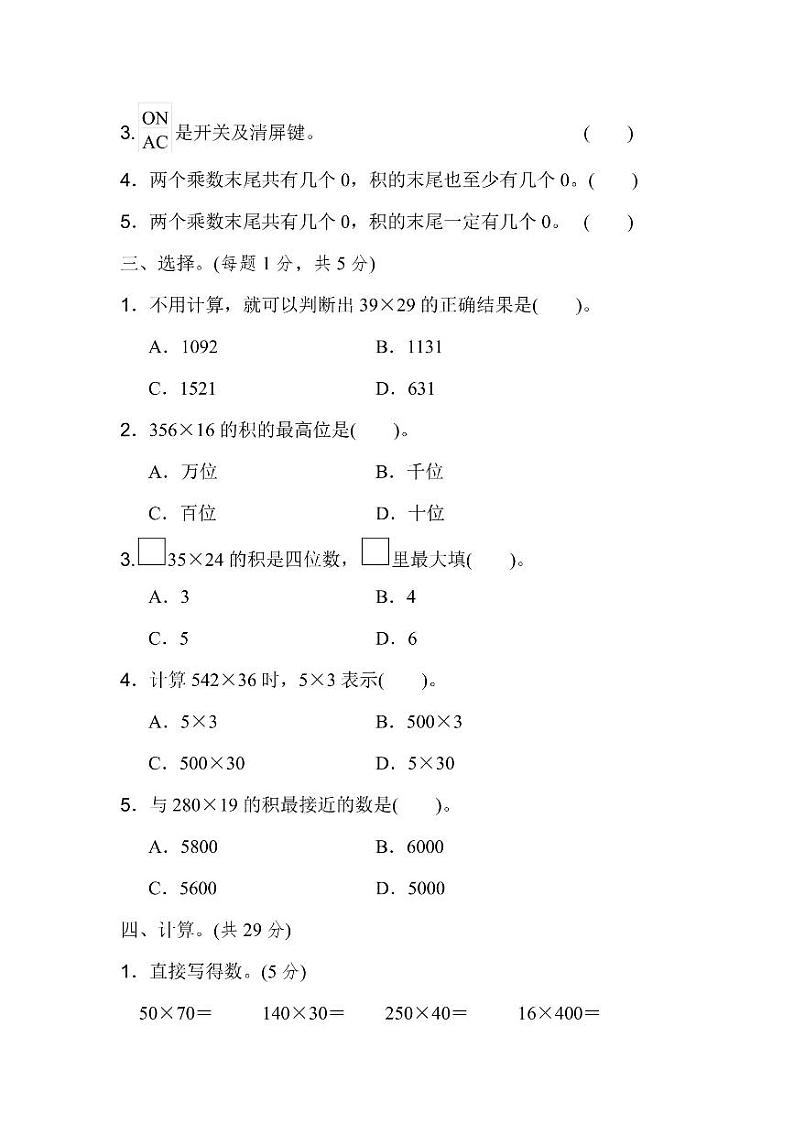 3. ON AC 是开关及清屏键。 (　　)

4．两个乘数末尾共有几个 0，积的末尾也至少有几个 0。(　　)

5．两个乘数末尾共有几个 0，积的末尾一定有几个 0。 (　　)

三、选择。(每题 1 分，共 5 分)

1．不用计算，就可以判断出 39×29 的正确结果是(　　)。

A．1092　　B．1131

C．1521　　D．631

2．356×16 的积的最高位是(　　)。

A．万位　　B．千位

C．百位　　D．十位

3.□35×24 的积是四位数，□里最大填(　　)。

A．3　　B．4

C．5　　D．6

4．计算 542×36 时，5×3 表示(　　)。

A．5×3　　B．500×3

C．500×30　　D．5×30

5．与 280×19 的积最接近的数是(　　)。

A．5800　　B．6000

C．5600　　D．5000

四、计算。(共 29 分)

1．直接写得数。(5 分)

50×70＝　　140×30＝　　250×40＝　　16×400＝